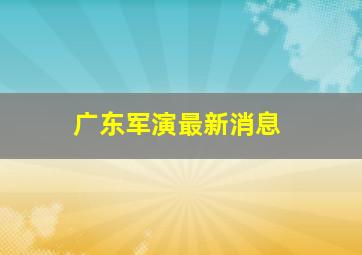 广东军演最新消息